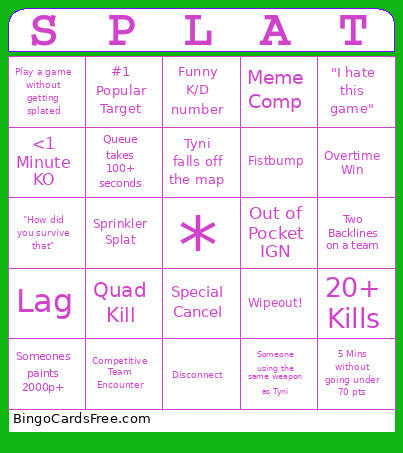 | S | P | L | A | T |
|---|---|---|---|---|
| Play a game without getting splated | #1 Popular Target | Funny K/D number | Meme Comp | "I hate this game" |
| <1 Minute KO | Queue takes 100+ seconds | Tyni falls off the map | Fistbump | Overtime Win |
| "How did you survive that" | Sprinkler Splat | * | Out of Pocket IGN | Two Backlines on a team |
| Lag | Quad Kill | Special Cancel | Wipeout! | 20+ Kills |
| Someones paints 2000p+ | Competitive Team Encounter | Disconnect | Someone using the same weapon as Tyni | 5 Mins without going under 70 pts |

BingoCardsFree.com